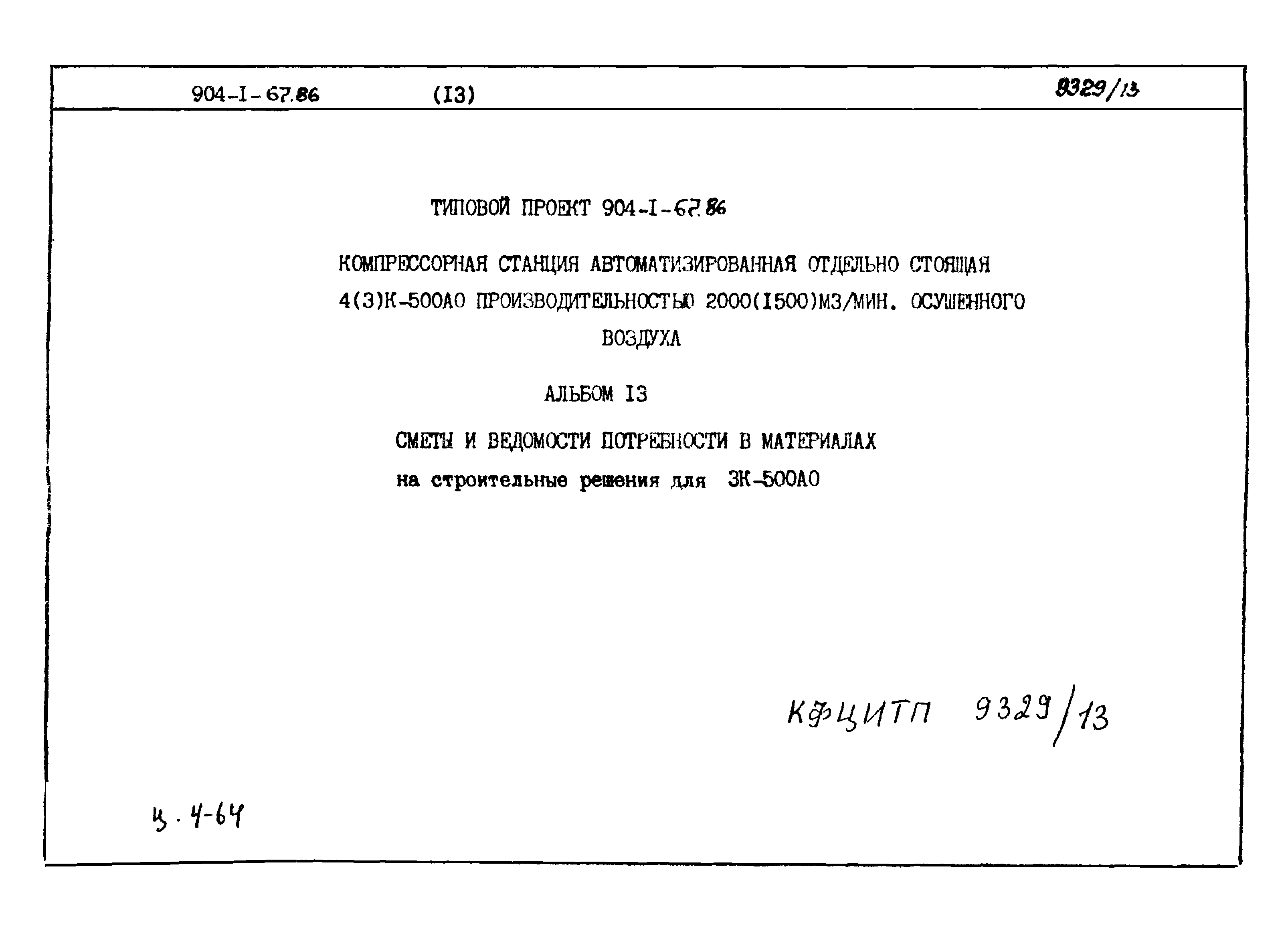 904-I-67.86 (I3) 9329/13

ТИПОВОЙ ПРОЕКТ 904-I-67.86

КОМПРЕССОРНАЯ СТАНЦИЯ АВТОМАТИЗИРОВАННАЯ ОТДЕЛЬНО СТОЯЩАЯ 4(3)К-500АО ПРОИЗВОДИТЕЛЬНОСТЬЮ 2000(I500)М3/МИН. ОСУШЕННОГО ВОЗДУХА

АЛЬБОМ I3

СМЕТЫ И ВЕДОМОСТИ ПОТРЕБНОСТИ В МАТЕРИАЛАХ
на строительные решения для 3К-500АО

КФЦИТП 9329/13

ц. 4-64